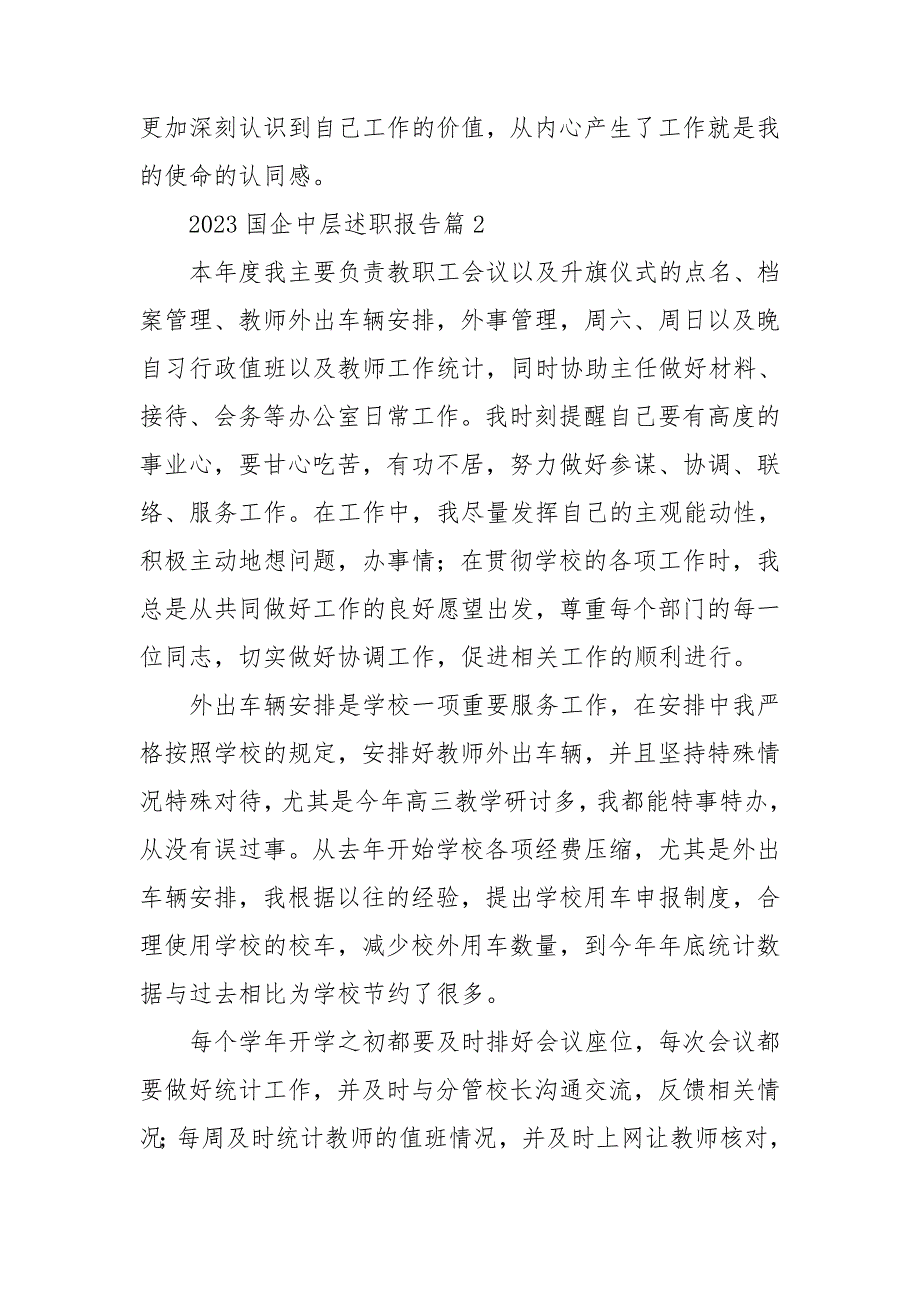 更加深刻认识到自己工作的价值，从内心产生了工作就是我的使命的认同感。

2023 国企中层述职报告篇 2

本年度我主要负责教职工会议以及升旗仪式的点名、档案管理、教师外出车辆安排，外事管理，周六、周日以及晚自习行政值班以及教师工作统计，同时协助主任做好材料、接待、会务等办公室日常工作。我时刻提醒自己要有高度的事业心，要甘心吃苦，有功不居，努力做好参谋、协调、联络、服务工作。在工作中，我尽量发挥自己的主观能动性，积极主动地想问题，办事情；在贯彻学校的各项工作时，我总是从共同做好工作的良好愿望出发，尊重每个部门的每一位同志，切实做好协调工作，促进相关工作的顺利进行。

外出车辆安排是学校一项重要服务工作，在安排中我严格按照学校的规定，安排好教师外出车辆，并且坚持特殊情况特殊对待，尤其是今年高三教学研讨多，我都能特事特办，从没有误过事。从去年开始学校各项经费压缩，尤其是外出车辆安排，我根据以往的经验，提出学校用车申报制度，合理使用学校的校车，减少校外用车数量，到今年年底统计数据与过去相比为学校节约了很多。

每个学年开学之初都要及时排好会议座位，每次会议都要做好统计工作，并及时与分管校长沟通交流，反馈相关情况；每周及时统计教师的值班情况，并及时上网让教师核对，